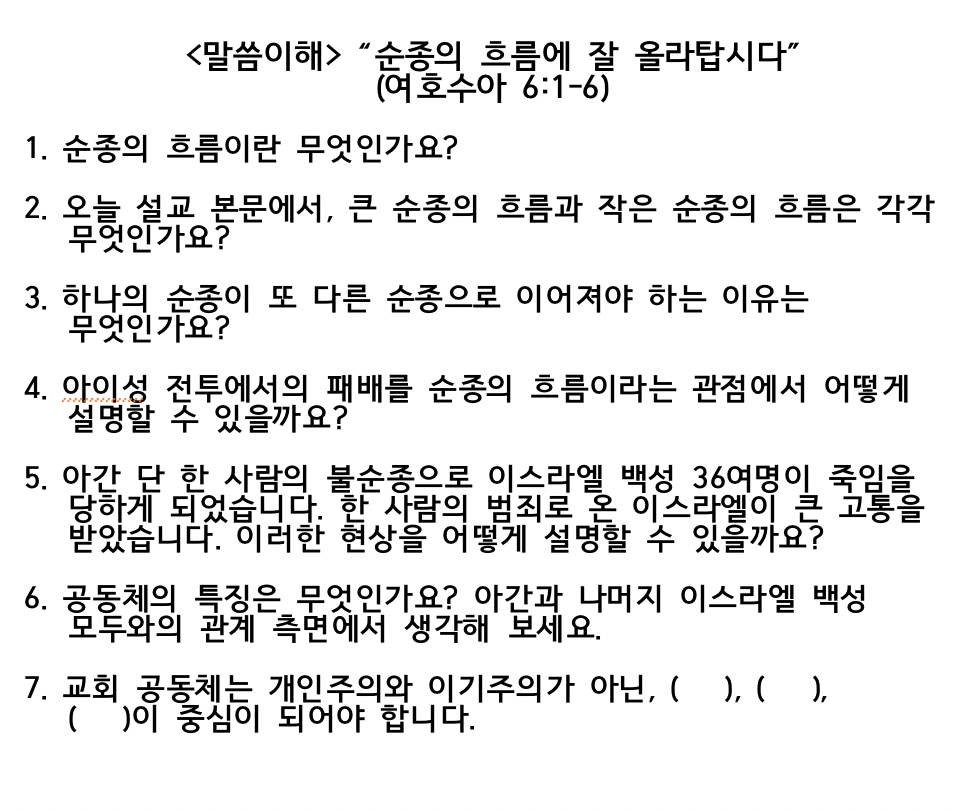 <말씀이해> "순종의 흐름에 잘 올라탑시다"
(여호수아 6:1-6)

1. 순종의 흐름이란 무엇인가요?

2. 오늘 설교 본문에서, 큰 순종의 흐름과 작은 순종의 흐름은 각각 무엇인가요?

3. 하나의 순종이 또 다른 순종으로 이어져야 하는 이유는 무엇인가요?

4. 아이성 전투에서의 패배를 순종의 흐름이라는 관점에서 어떻게 설명할 수 있을까요?

5. 아간 단 한 사람의 불순종으로 이스라엘 백성 36여명이 죽임을 당하게 되었습니다. 한 사람의 범죄로 온 이스라엘이 큰 고통을 받았습니다. 이러한 현상을 어떻게 설명할 수 있을까요?

6. 공동체의 특징은 무엇인가요? 아간과 나머지 이스라엘 백성 모두와의 관계 측면에서 생각해 보세요.

7. 교회 공동체는 개인주의와 이기주의가 아닌, ( ), ( ), ( )이 중심이 되어야 합니다.